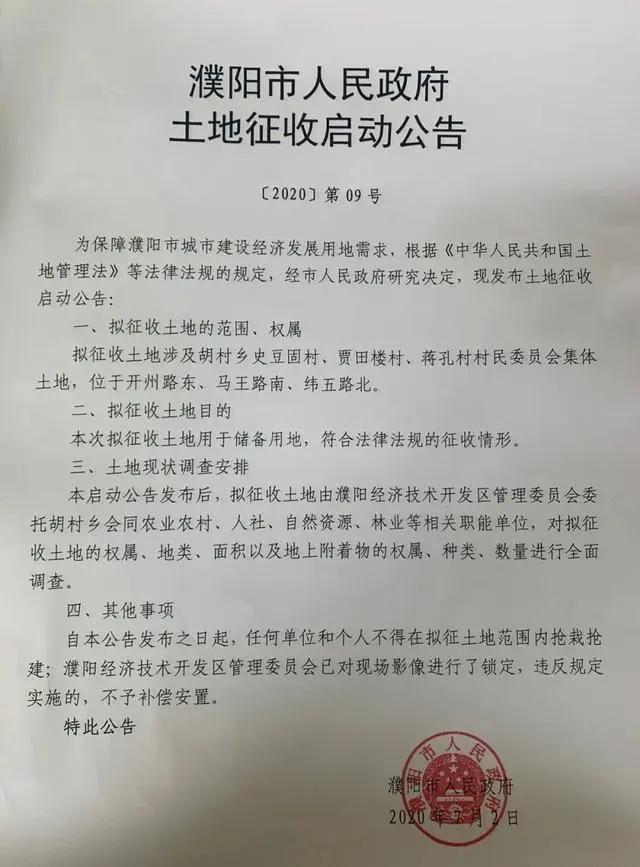 濮阳市人民政府
土地征收启动公告

〔2020〕第 09 号

为保障濮阳市城市建设经济发展用地需求，根据《中华人民共和国土地管理法》等法律法规的规定，经市人民政府研究决定，现发布土地征收启动公告：

一、拟征收土地的范围、权属

拟征收土地涉及胡村乡史豆固村、贾田楼村、蒋孔村村民委员会集体土地，位于开州路东、马王路南、纬五路北。

二、拟征收土地目的

本次拟征收土地用于储备用地，符合法律法规的征收情形。

三、土地现状调查安排

本启动公告发布后，拟征收土地由濮阳经济技术开发区管理委员会委托胡村乡会同农业农村、人社、自然资源、林业等相关职能单位，对拟征收土地的权属、地类、面积以及地上附着物的权属、种类、数量进行全面调查。

四、其他事项

自本公告发布之日起，任何单位和个人不得在拟征土地范围内抢栽抢建；濮阳经济技术开发区管理委员会已对现场影像进行了锁定，违反规定实施的，不予补偿安置。

特此公告

濮阳市人民政府
2020 年 7 月 2 日

濮阳市人民政府